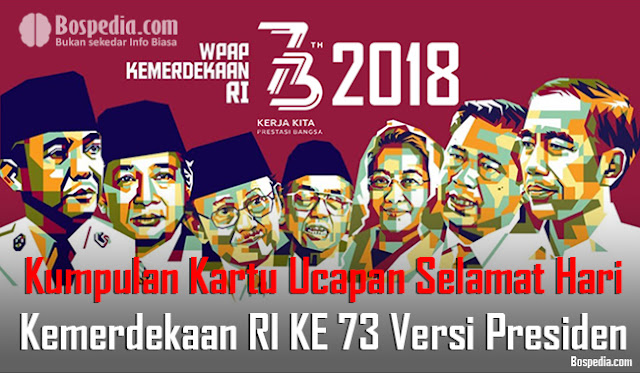 Bospedia.com
Bukan sekedar Info Biasa

WPAP KEMERDEKAAN RI

73 TH 2018

KERJA KITA
PRESTASI BANGSA

Kumpulan Kartu Ucapan Selamat Hari Kemerdekaan RI KE 73 Versi Presiden

Bospedia.com